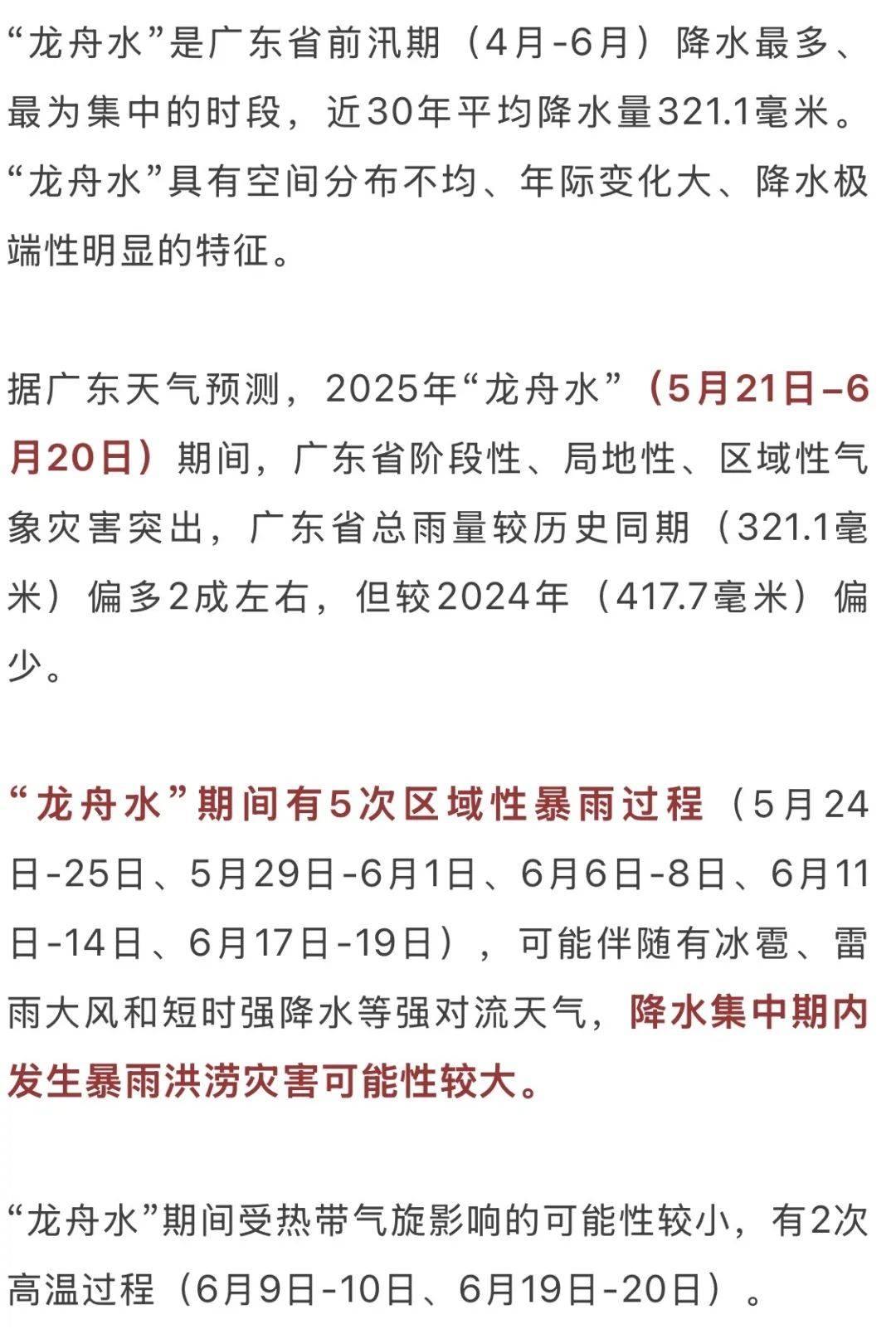 “龙舟水”是广东省前汛期（4月-6月）降水最多、最为集中的时段，近30年平均降水量321.1毫米。“龙舟水”具有空间分布不均、年际变化大、降水极端性明显的特征。

据广东天气预测，2025年“龙舟水”（5月21日–6月20日）期间，广东省阶段性、局地性、区域性气象灾害突出，广东省总雨量较历史同期（321.1毫米）偏多2成左右，但较2024年（417.7毫米）偏少。

“龙舟水”期间有5次区域性暴雨过程（5月24日-25日、5月29日-6月1日、6月6日-8日、6月11日-14日、6月17日-19日），可能伴随有冰雹、雷雨大风和短时强降水等强对流天气，降水集中期内发生暴雨洪涝灾害可能性较大。

“龙舟水”期间受热带气旋影响的可能性较小，有2次高温过程（6月9日-10日、6月19日-20日）。